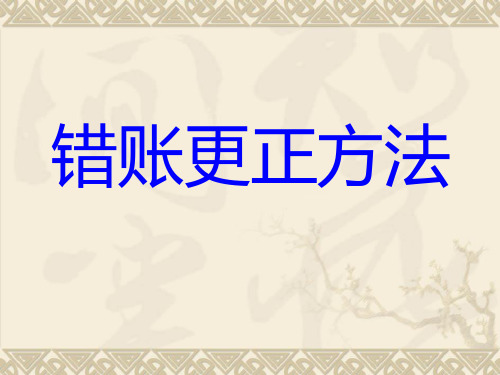 错账更正方法